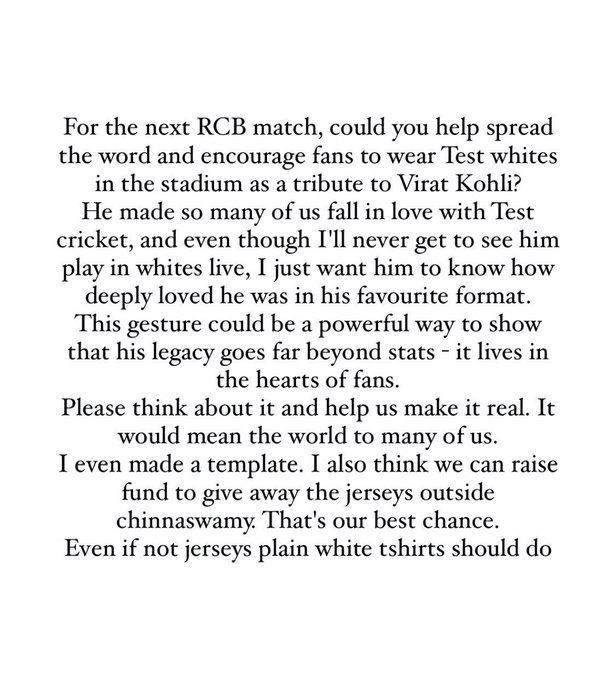 For the next RCB match, could you help spread the word and encourage fans to wear Test whites in the stadium as a tribute to Virat Kohli?
He made so many of us fall in love with Test cricket, and even though I'll never get to see him play in whites live, I just want him to know how deeply loved he was in his favourite format.
This gesture could be a powerful way to show that his legacy goes far beyond stats - it lives in the hearts of fans.
Please think about it and help us make it real. It would mean the world to many of us.
I even made a template. I also think we can raise fund to give away the jerseys outside chinnaswamy. That's our best chance.
Even if not jerseys plain white tshirts should do